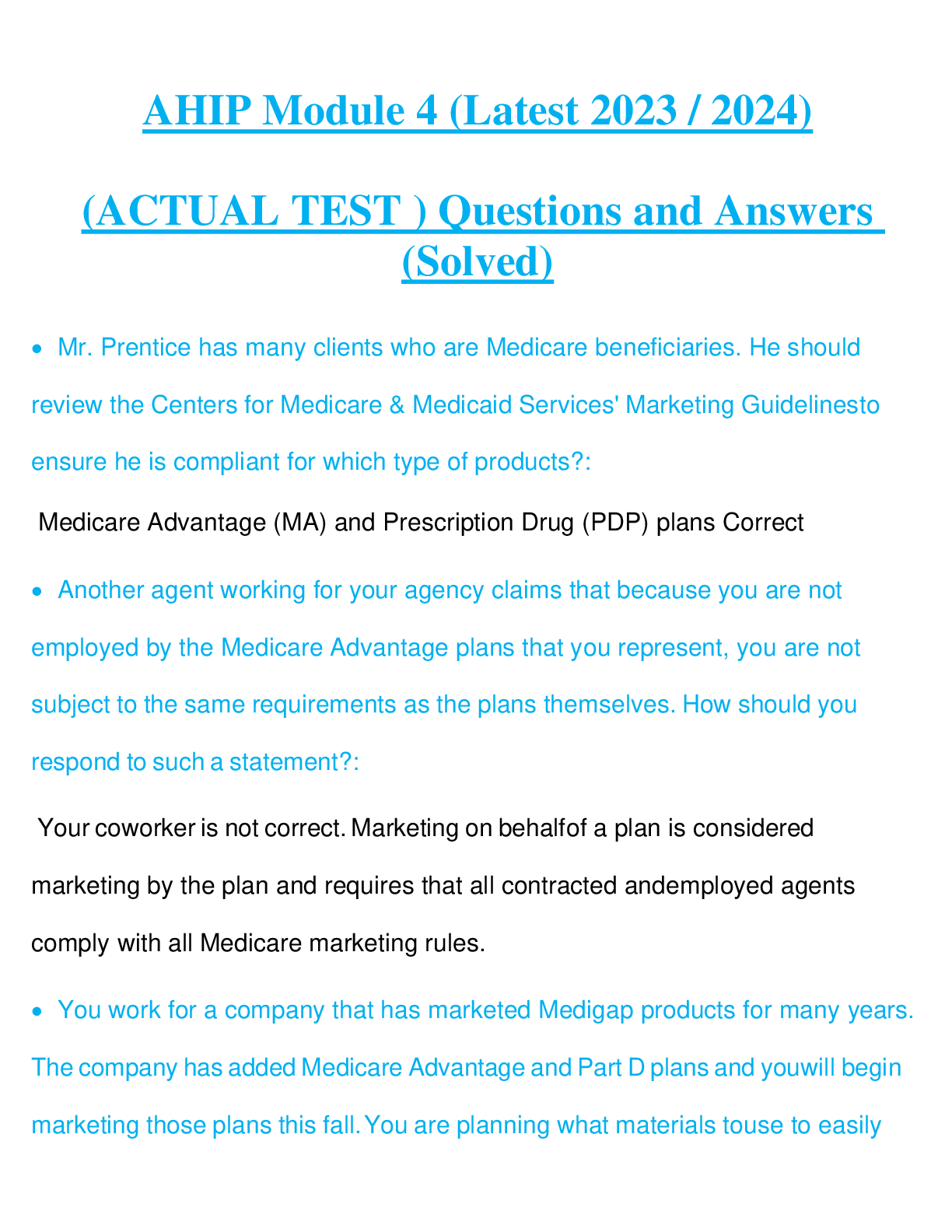 AHIP Module 4 (Latest 2023 / 2024)

(ACTUAL TEST ) Questions and Answers (Solved)

• Mr. Prentice has many clients who are Medicare beneficiaries. He should review the Centers for Medicare & Medicaid Services' Marketing Guidelinesto ensure he is compliant for which type of products?:

Medicare Advantage (MA) and Prescription Drug (PDP) plans Correct

• Another agent working for your agency claims that because you are not employed by the Medicare Advantage plans that you represent, you are not subject to the same requirements as the plans themselves. How should you respond to such a statement?:

Your coworker is not correct. Marketing on behalfof a plan is considered marketing by the plan and requires that all contracted andemployed agents comply with all Medicare marketing rules.

• You work for a company that has marketed Medigap products for many years. The company has added Medicare Advantage and Part D plans and youwill begin marketing those plans this fall. You are planning what materials touse to easily